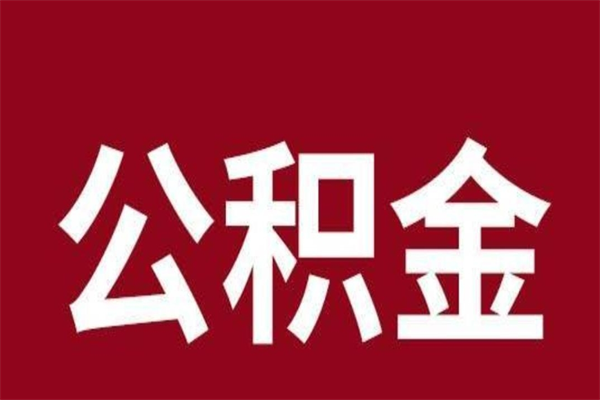 公积金